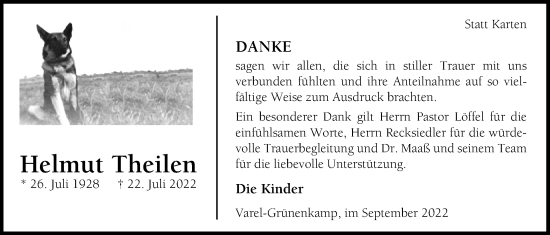 Helmut Theilen
* 26. Juli 1928 † 22. Juli 2022

Statt Karten

DANKE
sagen wir allen, die sich in stiller Trauer mit uns verbunden fühlten und ihre Anteilnahme auf so vielfältige Weise zum Ausdruck brachten.

Ein besonderer Dank gilt Herrn Pastor Löffel für die einfühlsamen Worte, Herrn Recksiedler für die würdevolle Trauerbegleitung und Dr. Maaß und seinem Team für die liebevolle Unterstützung.

Die Kinder

Varel-Grünenkamp, im September 2022